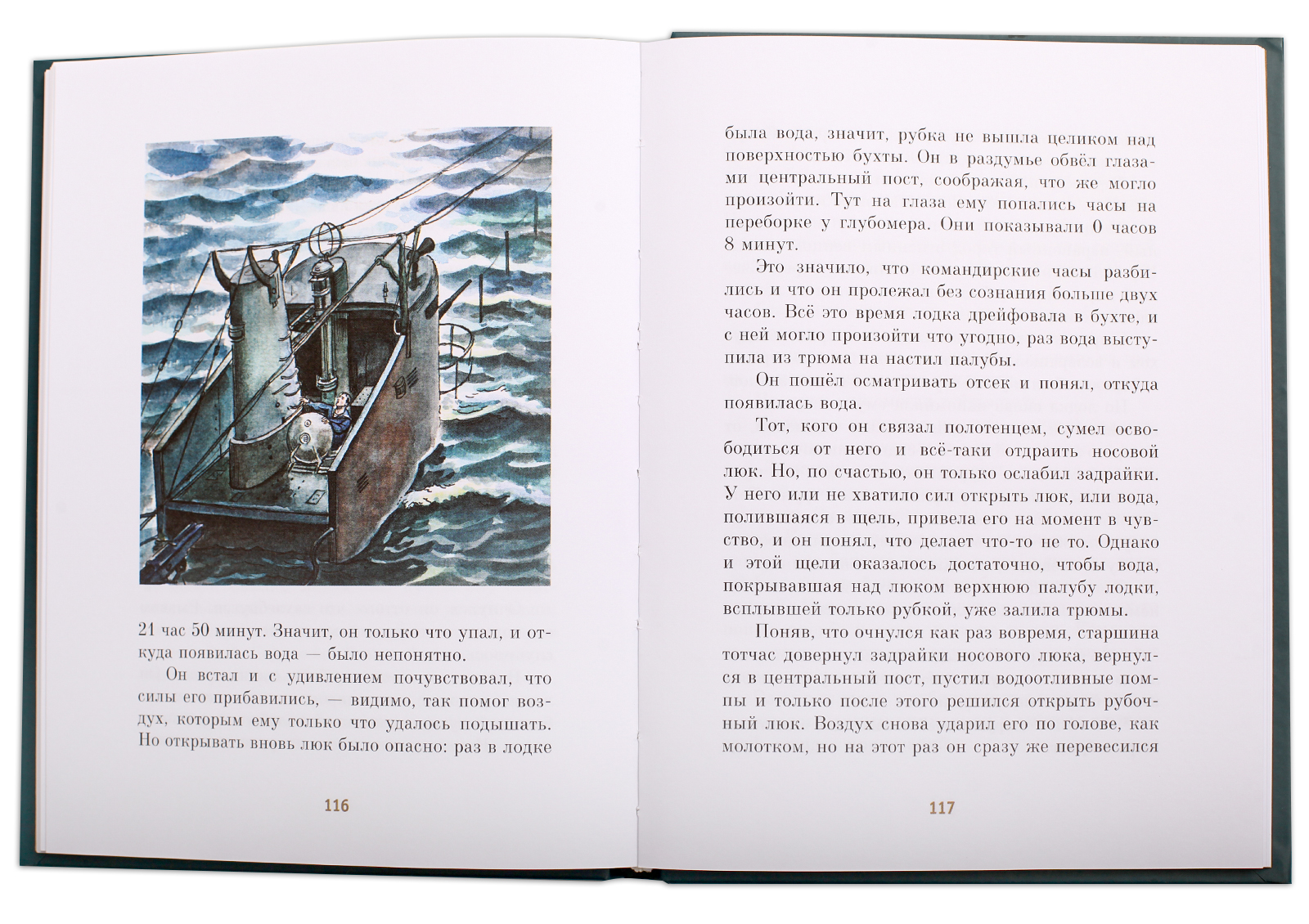 21 час 50 минут. Значит, он только что упал, и откуда появилась вода — было непонятно.

Он встал и с удивлением почувствовал, что силы его прибавились, — видимо, так помог воздух, которым ему только что удалось подышать. Но открывать вновь люк было опасно: раз в лодке

116

была вода, значит, рубка не вышла целиком над поверхностью бухты. Он в раздумье обвёл глазами центральный пост, соображая, что же могло произойти. Тут на глаза ему попались часы на переборке у глубомера. Они показывали 0 часов 8 минут.

Это значило, что командирские часы разбились и что он пролежал без сознания больше двух часов. Всё это время лодка дрейфовала в бухте, и с ней могло произойти что угодно, раз вода выступила из трюма на настил палубы.

Он пошёл осматривать отсек и понял, откуда появилась вода.

Тот, кого он связал полотенцем, сумел освободиться от него и всё-таки отдраить носовой люк. Но, по счастью, он только ослабил задрайки. У него или не хватило сил открыть люк, или вода, полившаяся в щель, привела его на момент в чувство, и он понял, что делает что-то не то. Однако и этой щели оказалось достаточно, чтобы вода, покрывавшая над люком верхнюю палубу лодки, всплывшей только рубкой, уже залила трюмы.

Поняв, что очнулся как раз вовремя, старшина тотчас довернул задрайки носового люка, вернулся в центральный пост, пустил водоотливные помпы и только после этого решился открыть рубочный люк. Воздух снова ударил его по голове, как молотком, но на этот раз он сразу же перевесился

117